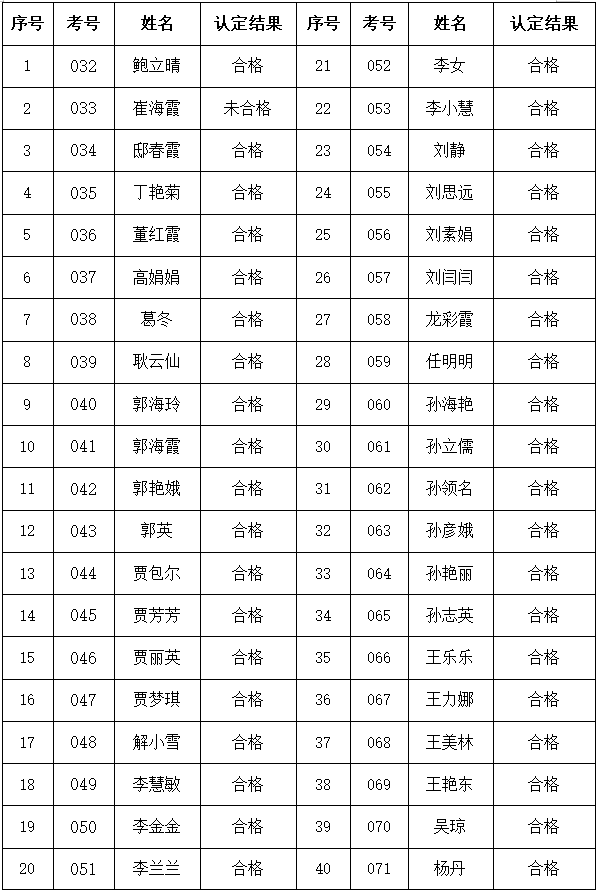 | 序号 | 考号 | 姓名 | 认定结果 | 序号 | 考号 | 姓名 | 认定结果 |
|---|---|---|---|---|---|---|---|
| 1 | 032 | 鲍立晴 | 合格 | 21 | 052 | 李女 | 合格 |
| 2 | 033 | 崔海霞 | 未合格 | 22 | 053 | 李小慧 | 合格 |
| 3 | 034 | 邸春霞 | 合格 | 23 | 054 | 刘静 | 合格 |
| 4 | 035 | 丁艳菊 | 合格 | 24 | 055 | 刘思远 | 合格 |
| 5 | 036 | 董红霞 | 合格 | 25 | 056 | 刘素娟 | 合格 |
| 6 | 037 | 高娟娟 | 合格 | 26 | 057 | 刘闫闫 | 合格 |
| 7 | 038 | 葛冬 | 合格 | 27 | 058 | 龙彩霞 | 合格 |
| 8 | 039 | 耿云仙 | 合格 | 28 | 059 | 任明明 | 合格 |
| 9 | 040 | 郭海玲 | 合格 | 29 | 060 | 孙海艳 | 合格 |
| 10 | 041 | 郭海霞 | 合格 | 30 | 061 | 孙立儒 | 合格 |
| 11 | 042 | 郭艳娥 | 合格 | 31 | 062 | 孙领名 | 合格 |
| 12 | 043 | 郭英 | 合格 | 32 | 063 | 孙彦娥 | 合格 |
| 13 | 044 | 贾包尔 | 合格 | 33 | 064 | 孙艳丽 | 合格 |
| 14 | 045 | 贾芳芳 | 合格 | 34 | 065 | 孙志英 | 合格 |
| 15 | 046 | 贾丽英 | 合格 | 35 | 066 | 王乐乐 | 合格 |
| 16 | 047 | 贾梦琪 | 合格 | 36 | 067 | 王力娜 | 合格 |
| 17 | 048 | 解小雪 | 合格 | 37 | 068 | 王美林 | 合格 |
| 18 | 049 | 李慧敏 | 合格 | 38 | 069 | 王艳东 | 合格 |
| 19 | 050 | 李金金 | 合格 | 39 | 070 | 吴琼 | 合格 |
| 20 | 051 | 李兰兰 | 合格 | 40 | 071 | 杨丹 | 合格 |